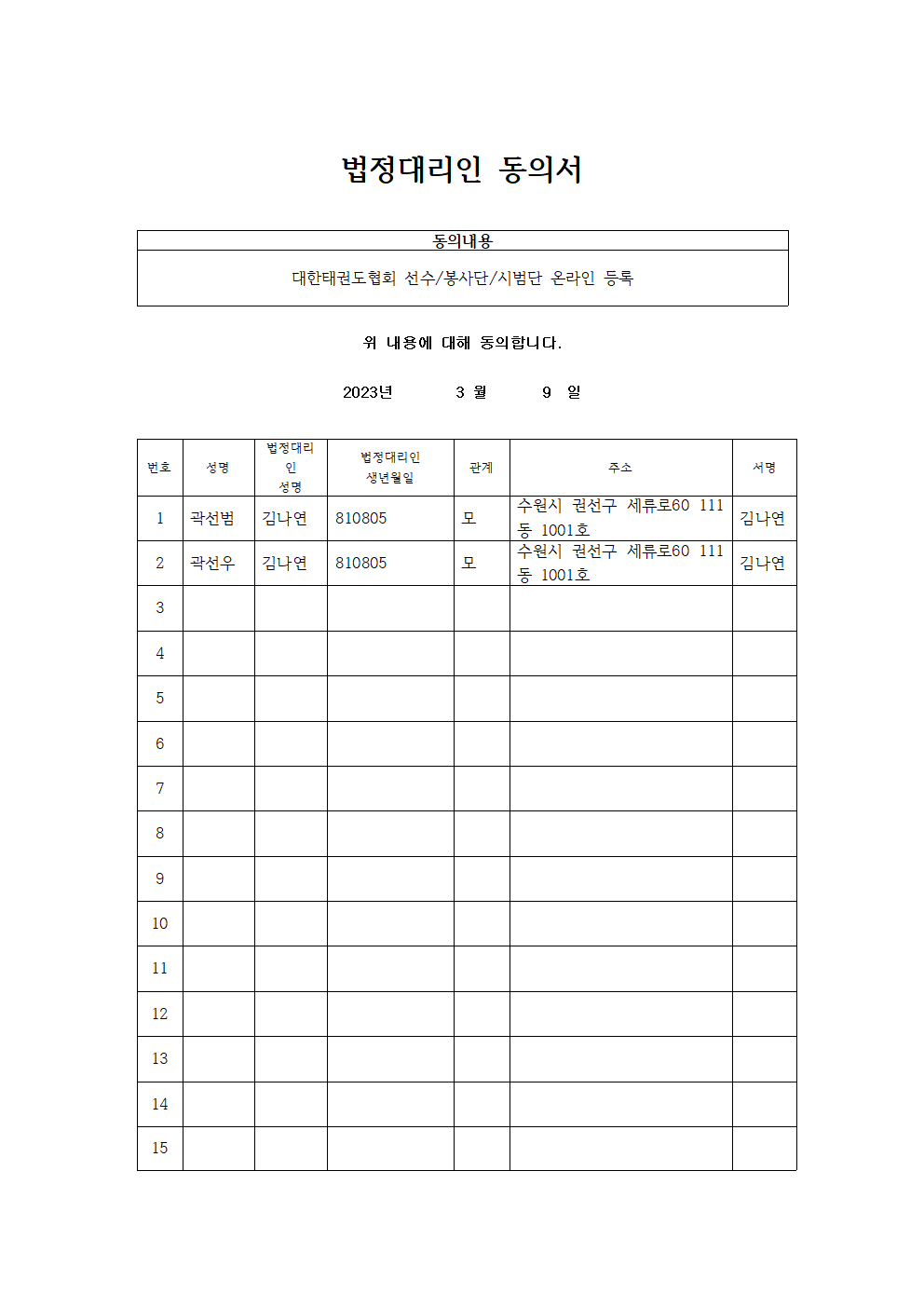 법정대리인 동의서

| 동의내용 |
|---|
| 대한태권도협회 선수/봉사단/시범단 온라인 등록 |

위 내용에 대해 동의합니다.

2023년 3 월 9 일

| 번호 | 성명 | 법정대리인 성명 | 법정대리인 생년월일 | 관계 | 주소 | 서명 |
|---|---|---|---|---|---|---|
| 1 | 곽선범 | 김나연 | 810805 | 모 | 수원시 권선구 세류로60 111동 1001호 | 김나연 |
| 2 | 곽선우 | 김나연 | 810805 | 모 | 수원시 권선구 세류로60 111동 1001호 | 김나연 |
| 3 | | | | | | |
| 4 | | | | | | |
| 5 | | | | | | |
| 6 | | | | | | |
| 7 | | | | | | |
| 8 | | | | | | |
| 9 | | | | | | |
| 10 | | | | | | |
| 11 | | | | | | |
| 12 | | | | | | |
| 13 | | | | | | |
| 14 | | | | | | |
| 15 | | | | | | |